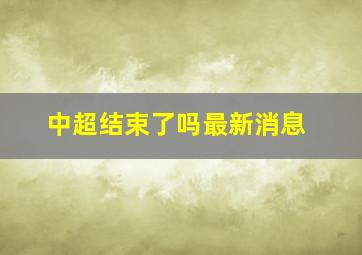 中超结束了吗最新消息